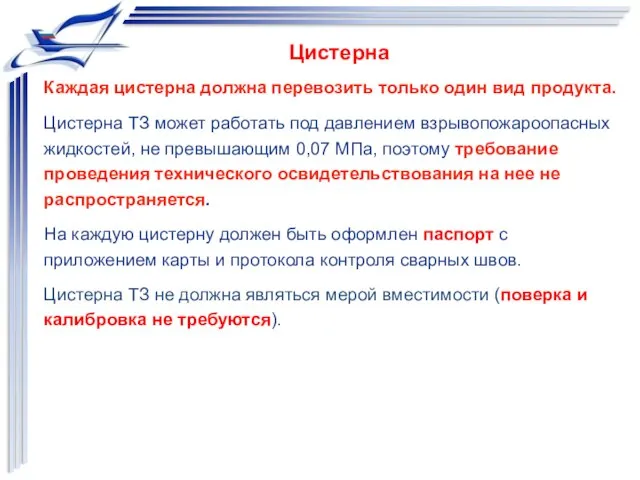 Цистерна

Каждая цистерна должна перевозить только один вид продукта.

Цистерна ТЗ может работать под давлением взрывопожароопасных жидкостей, не превышающим 0,07 МПа, поэтому требование проведения технического освидетельствования на нее не распространяется.

На каждую цистерну должен быть оформлен паспорт с приложением карты и протокола контроля сварных швов.

Цистерна ТЗ не должна являться мерой вместимости (поверка и калибровка не требуются).